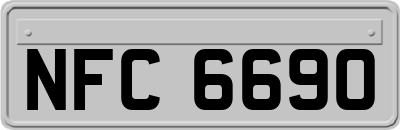 NFC 6690